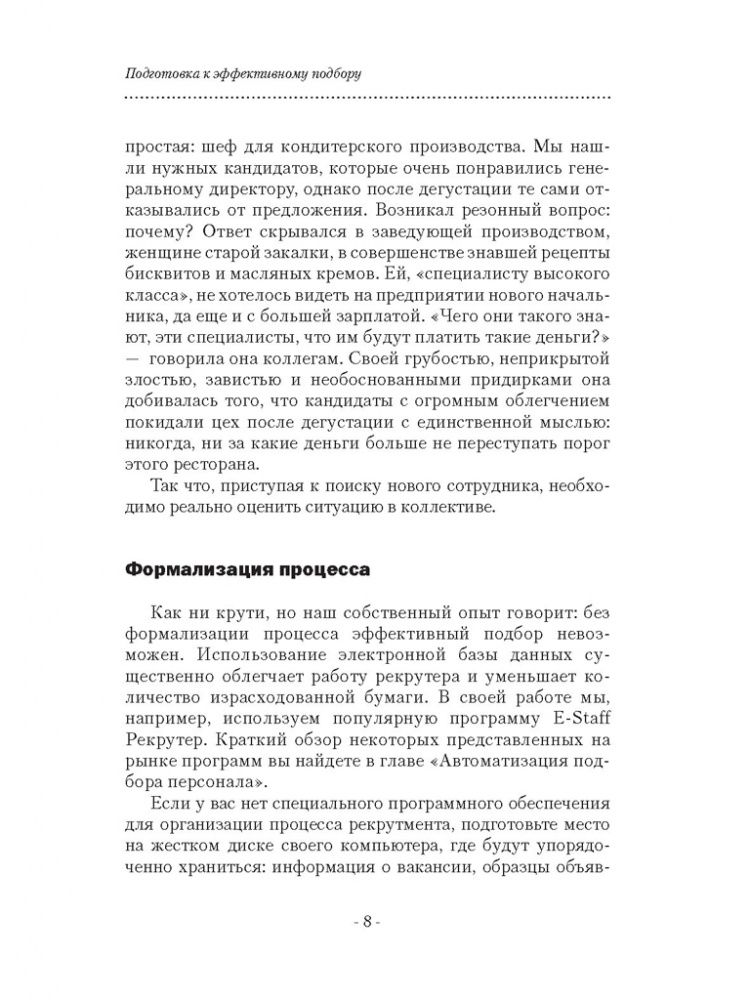 Подготовка к эффективному подбору

простая: шеф для кондитерского производства. Мы нашли нужных кандидатов, которые очень понравились генеральному директору, однако после дегустации те сами отказывались от предложения. Возникал резонный вопрос: почему? Ответ скрывался в заведующей производством, женщине старой закалки, в совершенстве знавшей рецепты бисквитов и масляных кремов. Ей, «специалисту высокого класса», не хотелось видеть на предприятии нового начальника, да еще и с большей зарплатой. «Чего они такого знают, эти специалисты, что им будут платить такие деньги?» — говорила она коллегам. Своей грубостью, неприкрытой злостью, завистью и необоснованными придирками она добивалась того, что кандидаты с огромным облегчением покидали цех после дегустации с единственной мыслью: никогда, ни за какие деньги больше не переступать порог этого ресторана.

Так что, приступая к поиску нового сотрудника, необходимо реально оценить ситуацию в коллективе.

Формализация процесса

Как ни крути, но наш собственный опыт говорит: без формализации процесса эффективный подбор невозможен. Использование электронной базы данных существенно облегчает работу рекрутера и уменьшает количество израсходованной бумаги. В своей работе мы, например, используем популярную программу E-Staff Рекрутер. Краткий обзор некоторых представленных на рынке программ вы найдете в главе «Автоматизация подбора персонала».

Если у вас нет специального программного обеспечения для организации процесса рекрутмента, подготовьте место на жестком диске своего компьютера, где будут упорядоченно храниться: информация о вакансии, образцы объяв-

- 8 -